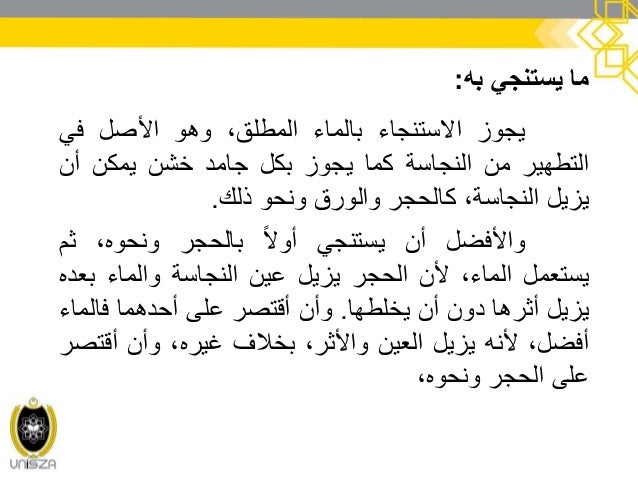 ما يستنجي به:

يجوز الاستنجاء بالماء المطلق، وهو الأصل في التطهير من النجاسة كما يجوز بكل جامد خشن يمكن أن يزيل النجاسة، كالحجر والورق ونحو ذلك.

والأفضل أن يستنجي أولاً بالحجر ونحوه، ثم يستعمل الماء، لأن الحجر يزيل عين النجاسة والماء بعده يزيل أثرها دون أن يخلطها. وأن أقتصر على أحدهما فالماء أفضل، لأنه يزيل العين والأثر، بخلاف غيره، وأن أقتصر على الحجر ونحوه،

UniSZA